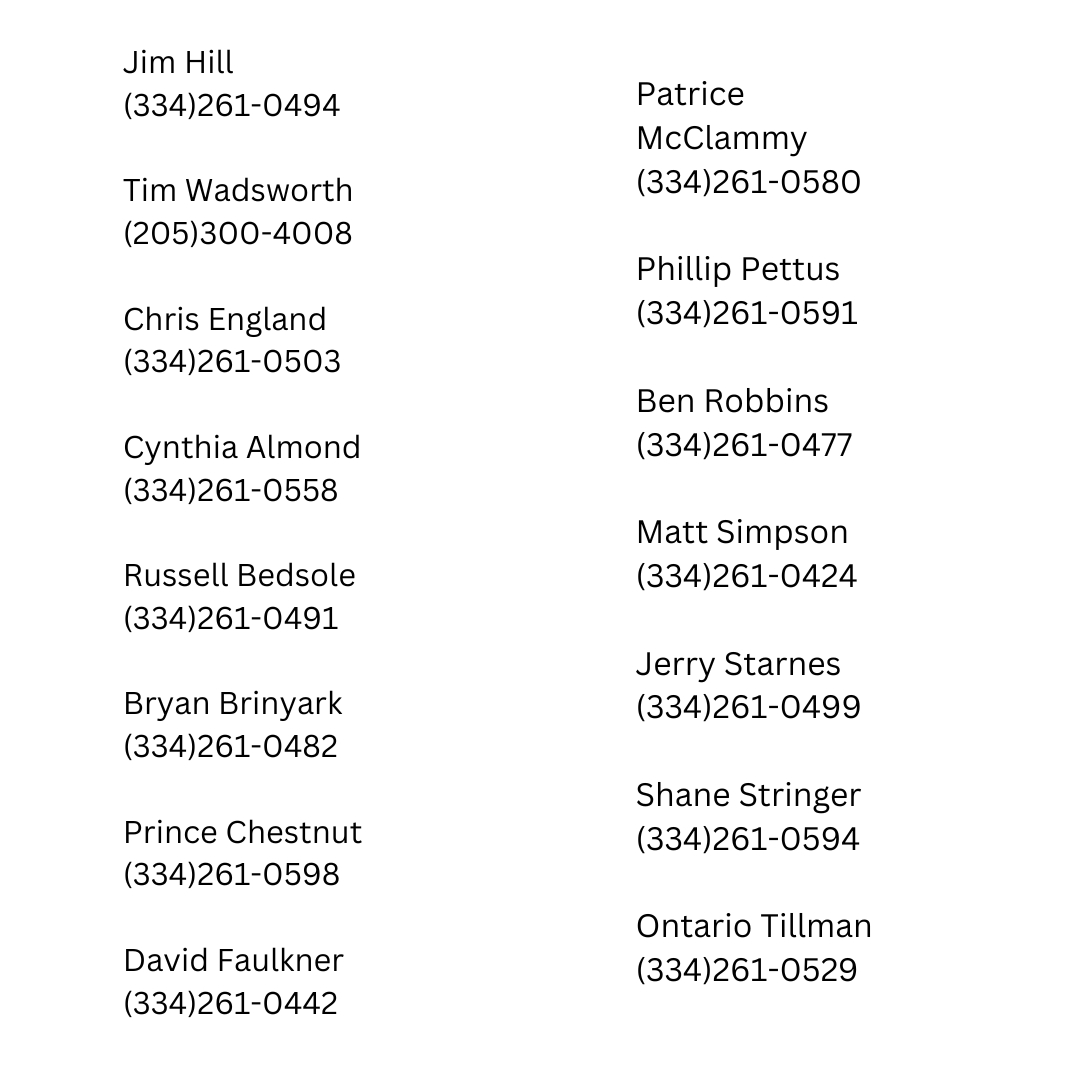 Jim Hill
(334)261-0494

Tim Wadsworth
(205)300-4008

Chris England
(334)261-0503

Cynthia Almond
(334)261-0558

Russell Bedsole
(334)261-0491

Bryan Brinyark
(334)261-0482

Prince Chestnut
(334)261-0598

David Faulkner
(334)261-0442

Patrice McClammy
(334)261-0580

Phillip Pettus
(334)261-0591

Ben Robbins
(334)261-0477

Matt Simpson
(334)261-0424

Jerry Starnes
(334)261-0499

Shane Stringer
(334)261-0594

Ontario Tillman
(334)261-0529